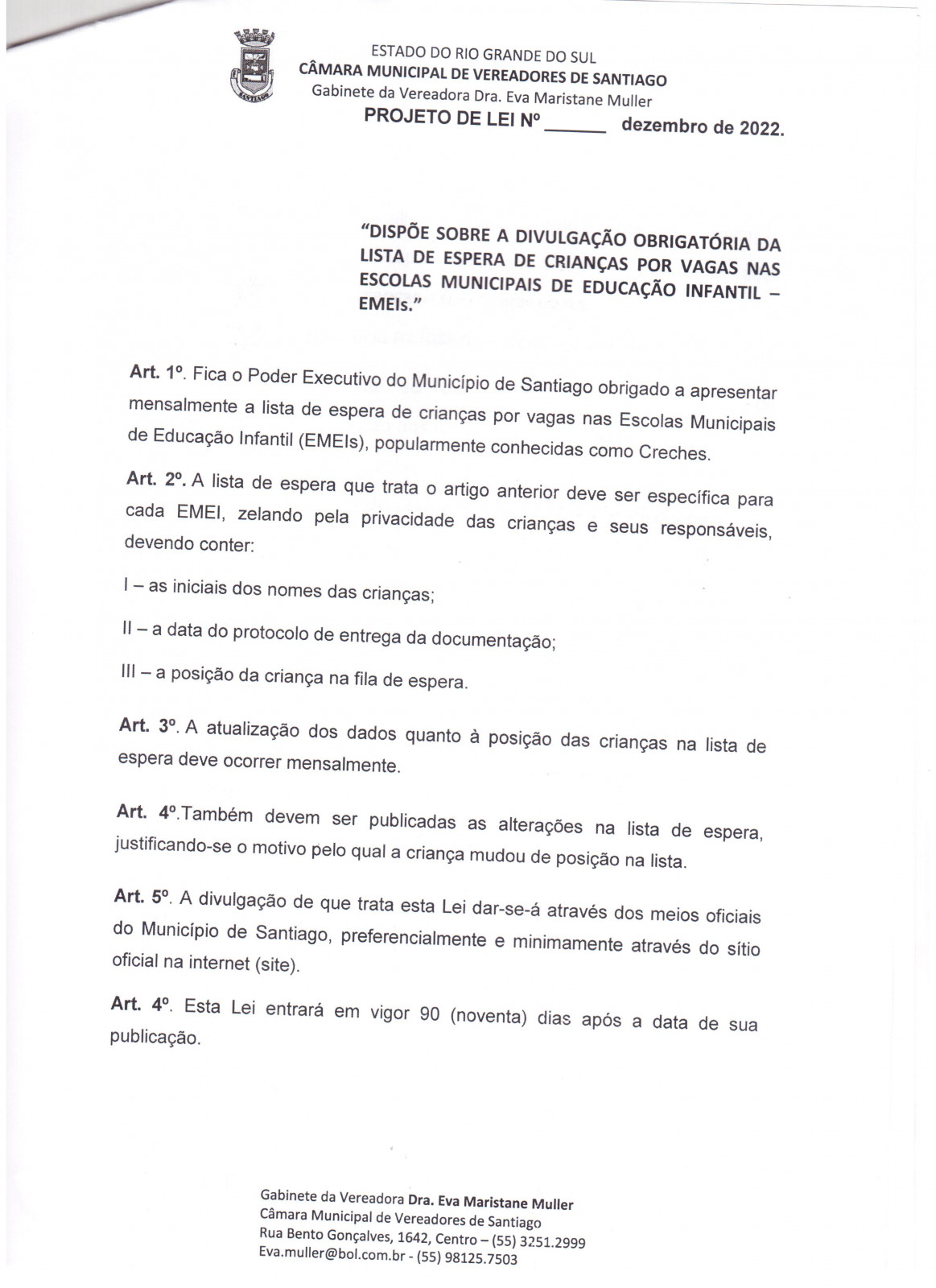 SANTIAGO

ESTADO DO RIO GRANDE DO SUL
CÂMARA MUNICIPAL DE VEREADORES DE SANTIAGO
Gabinete da Vereadora Dra. Eva Maristane Muller
PROJETO DE LEI Nº ______ dezembro de 2022.

"DISPÕE SOBRE A DIVULGAÇÃO OBRIGATÓRIA DA LISTA DE ESPERA DE CRIANÇAS POR VAGAS NAS ESCOLAS MUNICIPAIS DE EDUCAÇÃO INFANTIL – EMEIs."

Art. 1º. Fica o Poder Executivo do Município de Santiago obrigado a apresentar mensalmente a lista de espera de crianças por vagas nas Escolas Municipais de Educação Infantil (EMEIs), popularmente conhecidas como Creches.

Art. 2º. A lista de espera que trata o artigo anterior deve ser específica para cada EMEI, zelando pela privacidade das crianças e seus responsáveis, devendo conter:

I – as iniciais dos nomes das crianças;

II – a data do protocolo de entrega da documentação;

III – a posição da criança na fila de espera.

Art. 3º. A atualização dos dados quanto à posição das crianças na lista de espera deve ocorrer mensalmente.

Art. 4º.Também devem ser publicadas as alterações na lista de espera, justificando-se o motivo pelo qual a criança mudou de posição na lista.

Art. 5º. A divulgação de que trata esta Lei dar-se-á através dos meios oficiais do Município de Santiago, preferencialmente e minimamente através do sítio oficial na internet (site).

Art. 4º. Esta Lei entrará em vigor 90 (noventa) dias após a data de sua publicação.

Gabinete da Vereadora Dra. Eva Maristane Muller
Câmara Municipal de Vereadores de Santiago
Rua Bento Gonçalves, 1642, Centro – (55) 3251.2999
Eva.muller@bol.com.br - (55) 98125.7503